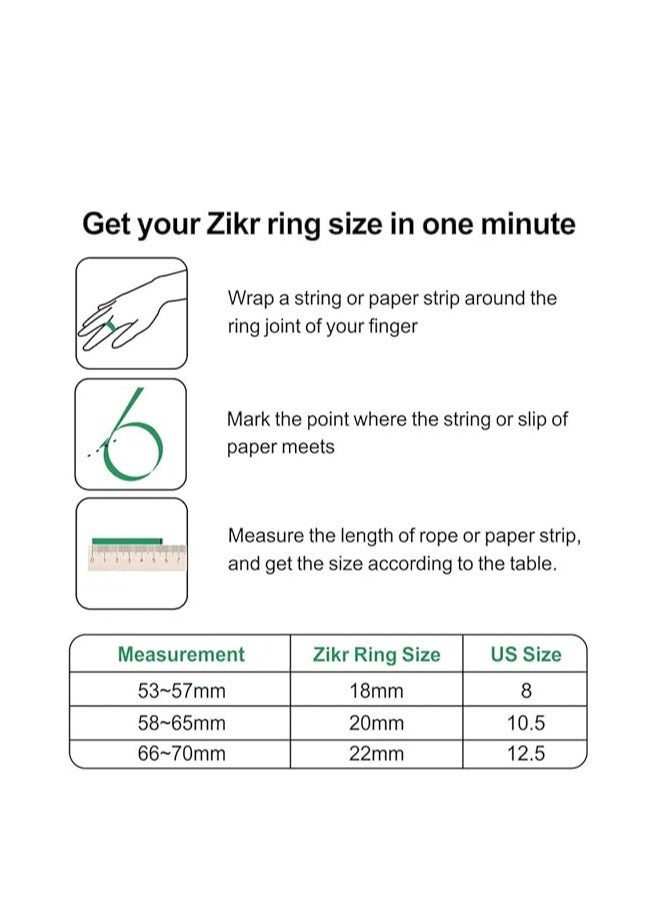 Get your Zikr ring size in one minute

Wrap a string or paper strip around the ring joint of your finger

Mark the point where the string or slip of paper meets

0 1 2 3 4 5 6 7

Measure the length of rope or paper strip, and get the size according to the table.

| Measurement | Zikr Ring Size | US Size |
|---|---|---|
| 53~57mm | 18mm | 8 |
| 58~65mm | 20mm | 10.5 |
| 66~70mm | 22mm | 12.5 |